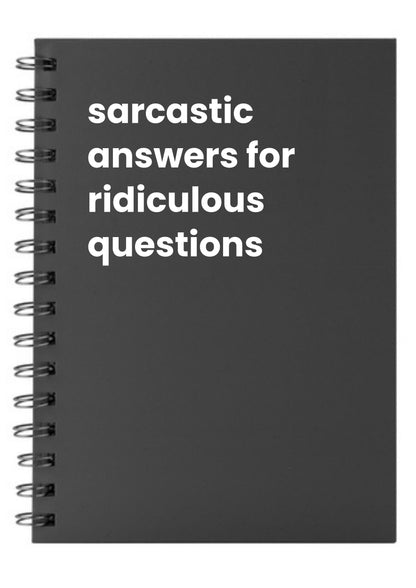 sarcastic answers for ridiculous questions